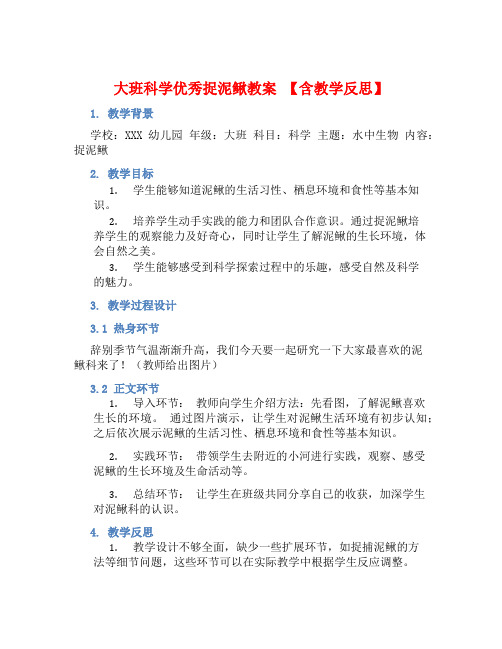 大班科学优秀捉泥鳅教案 【含教学反思】

1. 教学背景

学校：XXX 幼儿园 年级：大班 科目：科学 主题：水中生物 内容：捉泥鳅

2. 教学目标

1. 学生能够知道泥鳅的生活习性、栖息环境和食性等基本知识。

2. 培养学生动手实践的能力和团队合作意识。通过捉泥鳅培养学生的观察能力及好奇心，同时让学生了解泥鳅的生长环境，体会自然之美。

3. 学生能够感受到科学探索过程中的乐趣，感受自然及科学的魅力。

3. 教学过程设计

3.1 热身环节

辞别季节气温渐渐升高，我们今天要一起研究一下大家最喜欢的泥鳅科来了！（教师给出图片）

3.2 正文环节

1. 导入环节： 教师向学生介绍方法：先看图，了解泥鳅喜欢生长的环境。 通过图片演示，让学生对泥鳅生活环境有初步认知；之后依次展示泥鳅的生活习性、栖息环境和食性等基本知识。

2. 实践环节： 带领学生去附近的小河进行实践，观察、感受泥鳅的生长环境及生命活动等。

3. 总结环节： 让学生在班级共同分享自己的收获，加深学生对泥鳅科的认识。

4. 教学反思

1. 教学设计不够全面，缺少一些扩展环节，如捉捕泥鳅的方法等细节问题，这些环节可以在实际教学中根据学生反应调整。